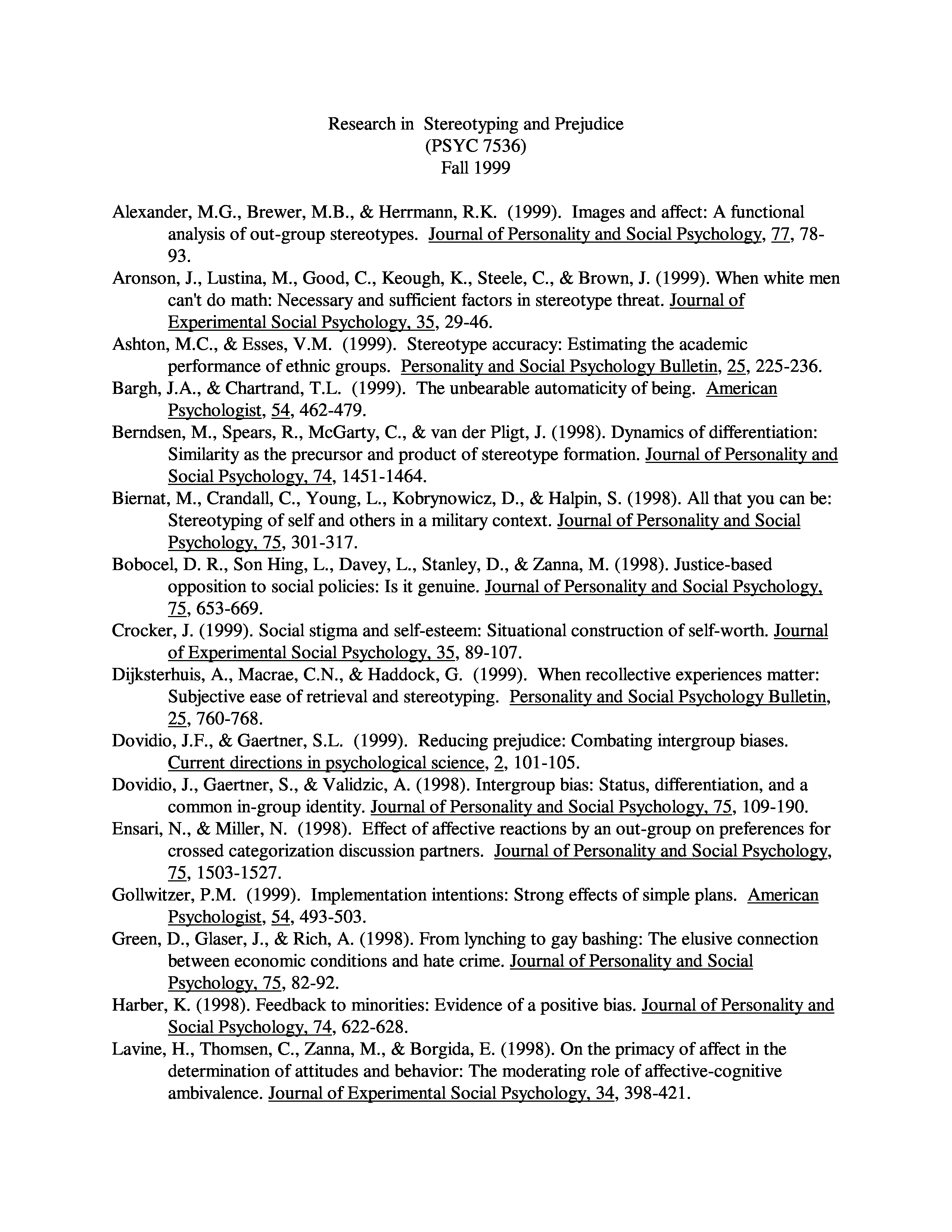 Research in Stereotyping and Prejudice
(PSYC 7536)
Fall 1999

Alexander, M.G., Brewer, M.B., & Herrmann, R.K. (1999). Images and affect: A functional analysis of out-group stereotypes. Journal of Personality and Social Psychology, 77, 78-93.

Aronson, J., Lustina, M., Good, C., Keough, K., Steele, C., & Brown, J. (1999). When white men can't do math: Necessary and sufficient factors in stereotype threat. Journal of Experimental Social Psychology, 35, 29-46.

Ashton, M.C., & Esses, V.M. (1999). Stereotype accuracy: Estimating the academic performance of ethnic groups. Personality and Social Psychology Bulletin, 25, 225-236.

Bargh, J.A., & Chartrand, T.L. (1999). The unbearable automaticity of being. American Psychologist, 54, 462-479.

Berndsen, M., Spears, R., McGarty, C., & van der Pligt, J. (1998). Dynamics of differentiation: Similarity as the precursor and product of stereotype formation. Journal of Personality and Social Psychology, 74, 1451-1464.

Biernat, M., Crandall, C., Young, L., Kobrynowicz, D., & Halpin, S. (1998). All that you can be: Stereotyping of self and others in a military context. Journal of Personality and Social Psychology, 75, 301-317.

Bobocel, D. R., Son Hing, L., Davey, L., Stanley, D., & Zanna, M. (1998). Justice-based opposition to social policies: Is it genuine. Journal of Personality and Social Psychology, 75, 653-669.

Crocker, J. (1999). Social stigma and self-esteem: Situational construction of self-worth. Journal of Experimental Social Psychology, 35, 89-107.

Dijksterhuis, A., Macrae, C.N., & Haddock, G. (1999). When recollective experiences matter: Subjective ease of retrieval and stereotyping. Personality and Social Psychology Bulletin, 25, 760-768.

Dovidio, J.F., & Gaertner, S.L. (1999). Reducing prejudice: Combating intergroup biases. Current directions in psychological science, 2, 101-105.

Dovidio, J., Gaertner, S., & Validzic, A. (1998). Intergroup bias: Status, differentiation, and a common in-group identity. Journal of Personality and Social Psychology, 75, 109-190.

Ensari, N., & Miller, N. (1998). Effect of affective reactions by an out-group on preferences for crossed categorization discussion partners. Journal of Personality and Social Psychology, 75, 1503-1527.

Gollwitzer, P.M. (1999). Implementation intentions: Strong effects of simple plans. American Psychologist, 54, 493-503.

Green, D., Glaser, J., & Rich, A. (1998). From lynching to gay bashing: The elusive connection between economic conditions and hate crime. Journal of Personality and Social Psychology, 75, 82-92.

Harber, K. (1998). Feedback to minorities: Evidence of a positive bias. Journal of Personality and Social Psychology, 74, 622-628.

Lavine, H., Thomsen, C., Zanna, M., & Borgida, E. (1998). On the primacy of affect in the determination of attitudes and behavior: The moderating role of affective-cognitive ambivalence. Journal of Experimental Social Psychology, 34, 398-421.